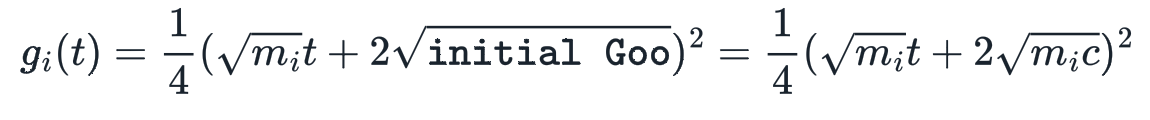 $g_i(t) = \frac{1}{4}(\sqrt{m_i}t + 2\sqrt{\texttt{initial Goo}})^2 = \frac{1}{4}(\sqrt{m_i}t + 2\sqrt{m_i c})^2$